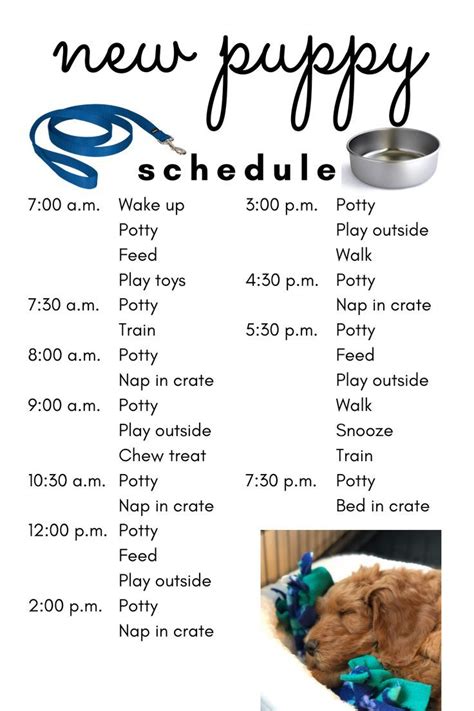 new puppy

schedule

7:00 a.m. Wake up
Potty
Feed
Play toys
7:30 a.m. Potty
Train
8:00 a.m. Potty
Nap in crate
9:00 a.m. Potty
Play outside
Chew treat
10:30 a.m. Potty
Nap in crate
12:00 p.m. Potty
Feed
Play outside
2:00 p.m. Potty
Nap in crate

3:00 p.m. Potty
Play outside
Walk
4:30 p.m. Potty
Nap in crate
5:30 p.m. Potty
Feed
Play outside
Walk
Snooze
Train
7:30 p.m. Potty
Bed in crate